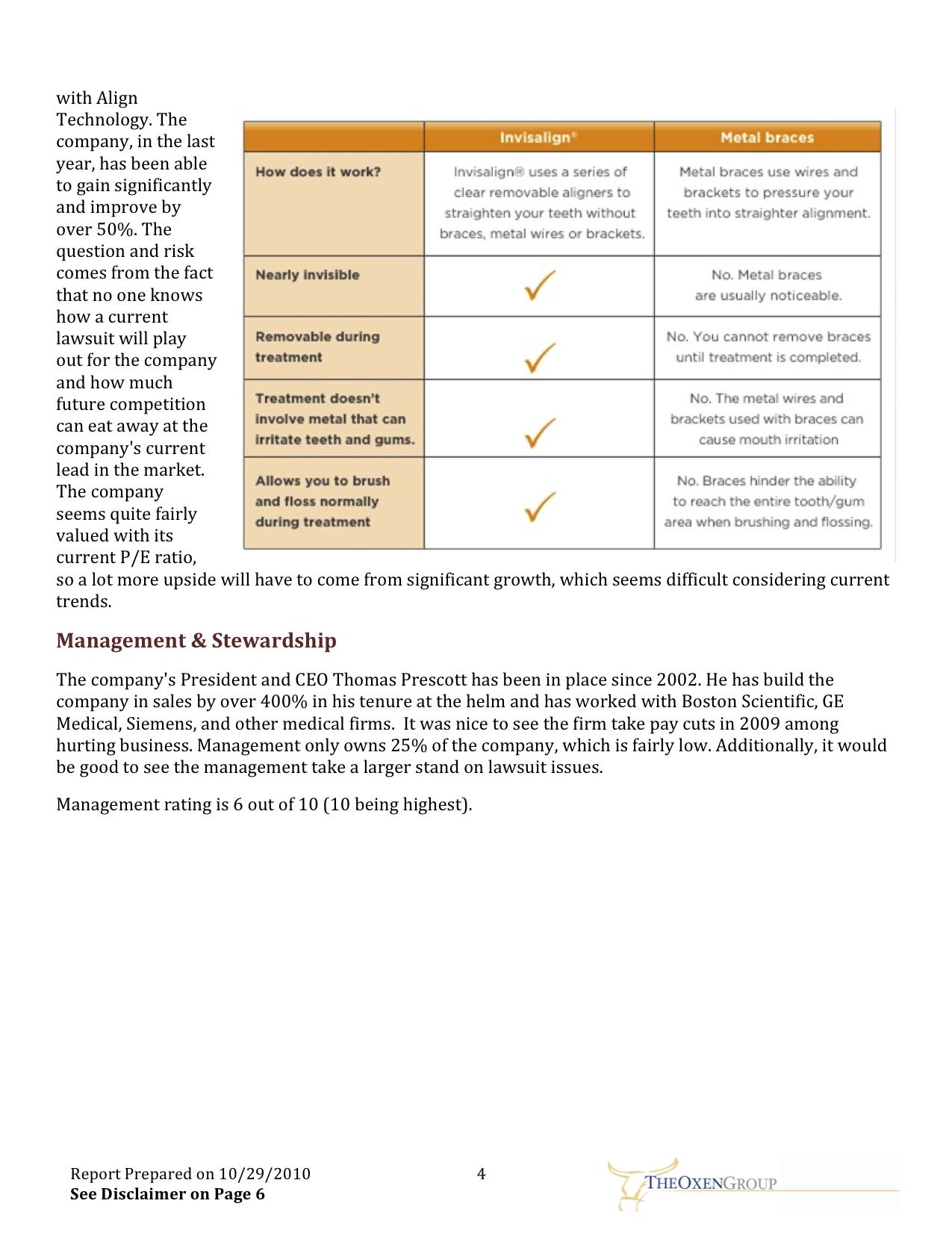 with Align Technology. The company, in the last year, has been able to gain significantly and improve by over 50%. The question and risk comes from the fact that no one knows how a current lawsuit will play out for the company and how much future competition can eat away at the company's current lead in the market. The company seems quite fairly valued with its current P/E ratio, so a lot more upside will have to come from significant growth, which seems difficult considering current trends.

| | Invisalign® | Metal braces |
|---|---|---|
| How does it work? | Invisalign® uses a series of clear removable aligners to straighten your teeth without braces, metal wires or brackets. | Metal braces use wires and brackets to pressure your teeth into straighter alignment. |
| Nearly invisible | ✓ | No. Metal braces are usually noticeable. |
| Removable during treatment | ✓ | No. You cannot remove braces until treatment is completed. |
| Treatment doesn't involve metal that can irritate teeth and gums. | ✓ | No. The metal wires and brackets used with braces can cause mouth irritation |
| Allows you to brush and floss normally during treatment | ✓ | No. Braces hinder the ability to reach the entire tooth/gum area when brushing and flossing. |

Management & Stewardship

The company's President and CEO Thomas Prescott has been in place since 2002. He has build the company in sales by over 400% in his tenure at the helm and has worked with Boston Scientific, GE Medical, Siemens, and other medical firms. It was nice to see the firm take pay cuts in 2009 among hurting business. Management only owns 25% of the company, which is fairly low. Additionally, it would be good to see the management take a larger stand on lawsuit issues.

Management rating is 6 out of 10 (10 being highest).

Report Prepared on 10/29/2010
See Disclaimer on Page 6

4

THEOXENGROUP